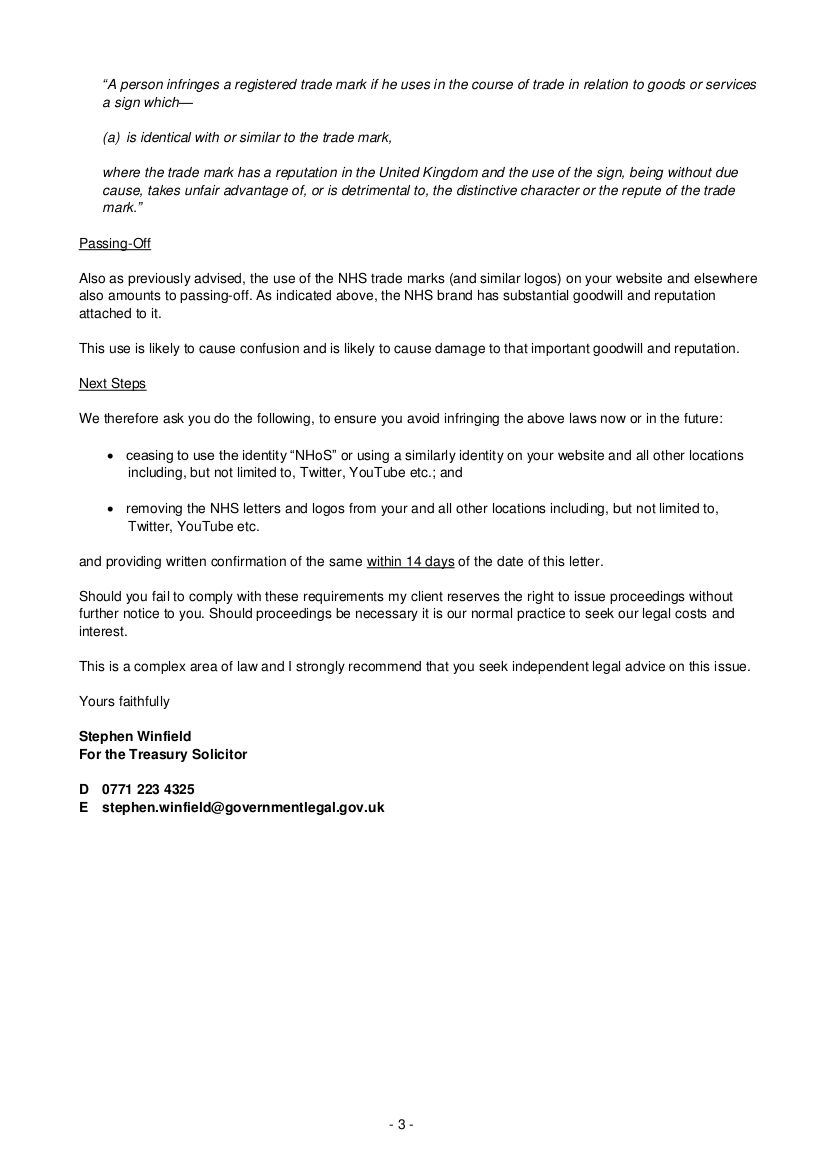 “A person infringes a registered trade mark if he uses in the course of trade in relation to goods or services a sign which—

(a) is identical with or similar to the trade mark,

where the trade mark has a reputation in the United Kingdom and the use of the sign, being without due cause, takes unfair advantage of, or is detrimental to, the distinctive character or the repute of the trade mark.”

Passing-Off

Also as previously advised, the use of the NHS trade marks (and similar logos) on your website and elsewhere also amounts to passing-off. As indicated above, the NHS brand has substantial goodwill and reputation attached to it.

This use is likely to cause confusion and is likely to cause damage to that important goodwill and reputation.

Next Steps

We therefore ask you do the following, to ensure you avoid infringing the above laws now or in the future:

• ceasing to use the identity “NHoS” or using a similarly identity on your website and all other locations including, but not limited to, Twitter, YouTube etc.; and

• removing the NHS letters and logos from your and all other locations including, but not limited to, Twitter, YouTube etc.

and providing written confirmation of the same within 14 days of the date of this letter.

Should you fail to comply with these requirements my client reserves the right to issue proceedings without further notice to you. Should proceedings be necessary it is our normal practice to seek our legal costs and interest.

This is a complex area of law and I strongly recommend that you seek independent legal advice on this issue.

Yours faithfully

Stephen Winfield
For the Treasury Solicitor

D 0771 223 4325
E stephen.winfield@governmentlegal.gov.uk

- 3 -